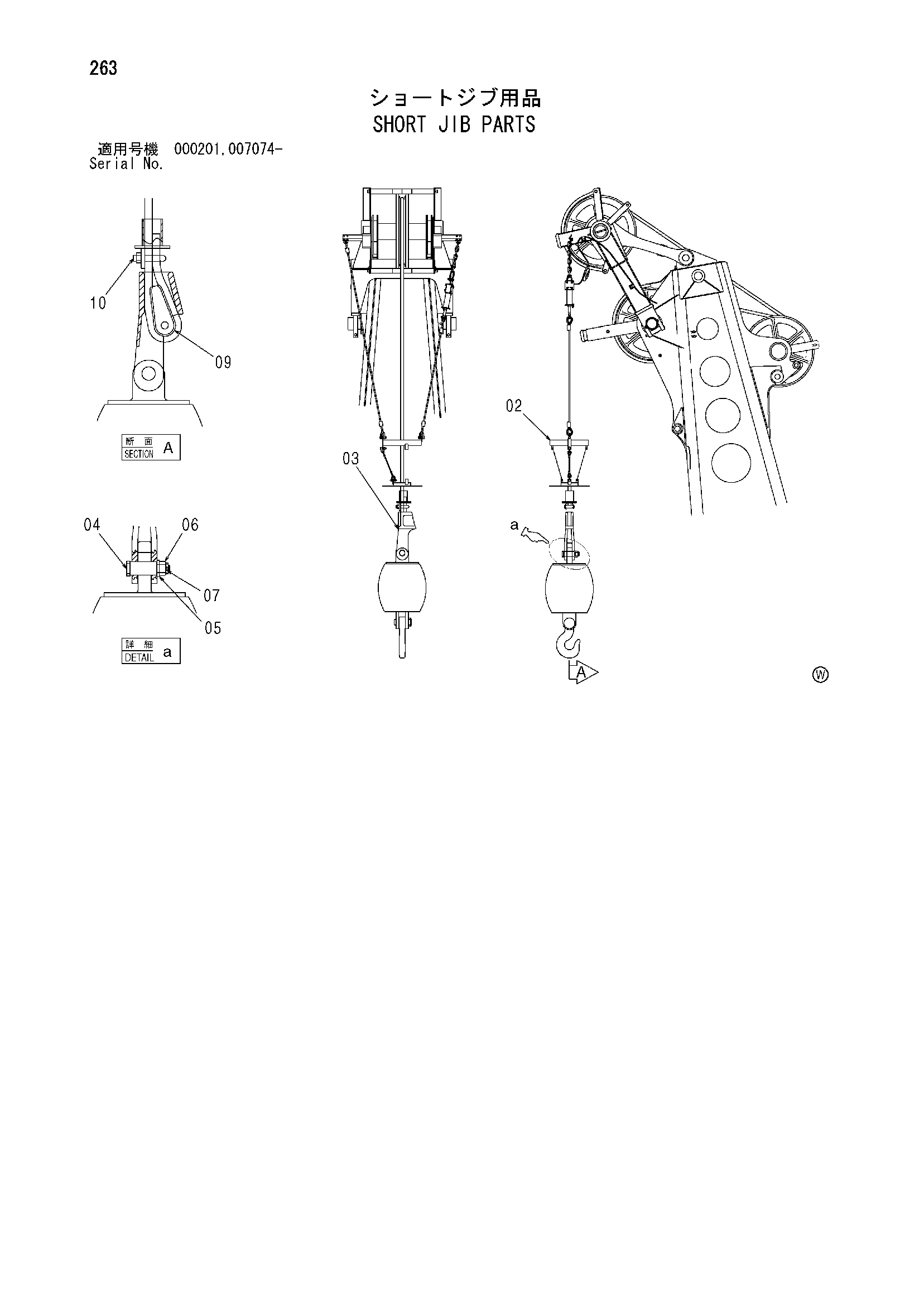 263

ショートジブ用品
SHORT JIB PARTS

適用号機 000201,007074-
Serial No.

10

09

断 面
SECTION A

04 06

07

05

詳 細
DETAIL a

03

02

a

A

Ⓦ